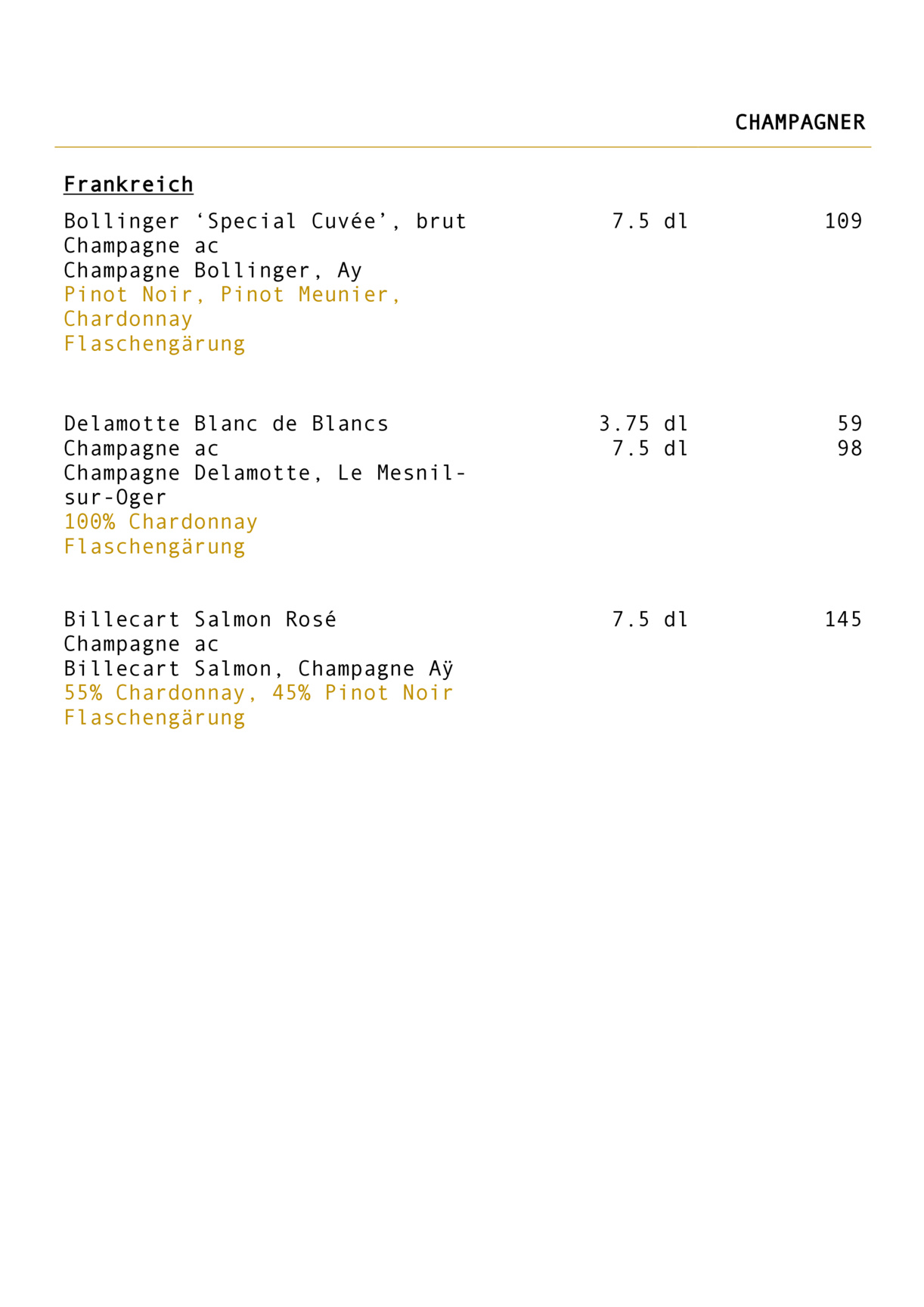 CHAMPAGNER

Frankreich

Bollinger ‘Special Cuvée’, brut 7.5 dl 109
Champagne ac
Champagne Bollinger, Ay
Pinot Noir, Pinot Meunier, Chardonnay
Flaschengärung

Delamotte Blanc de Blancs 3.75 dl 59
Champagne ac 7.5 dl 98
Champagne Delamotte, Le Mesnil-sur-Oger
100% Chardonnay
Flaschengärung

Billecart Salmon Rosé 7.5 dl 145
Champagne ac
Billecart Salmon, Champagne Aÿ
55% Chardonnay, 45% Pinot Noir
Flaschengärung